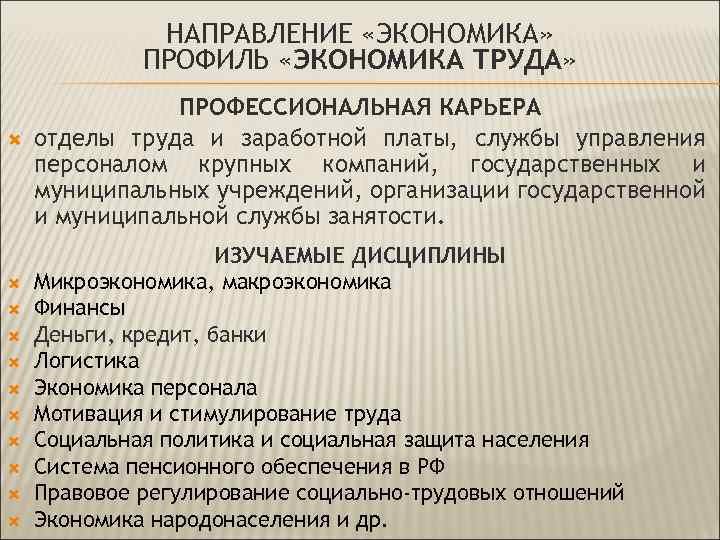 НАПРАВЛЕНИЕ «ЭКОНОМИКА»
ПРОФИЛЬ «ЭКОНОМИКА ТРУДА»

ПРОФЕССИОНАЛЬНАЯ КАРЬЕРА

отделы труда и заработной платы, службы управления персоналом крупных компаний, государственных и муниципальных учреждений, организации государственной и муниципальной службы занятости.

ИЗУЧАЕМЫЕ ДИСЦИПЛИНЫ

Микроэкономика, макроэкономика
Финансы
Деньги, кредит, банки
Логистика
Экономика персонала
Мотивация и стимулирование труда
Социальная политика и социальная защита населения
Система пенсионного обеспечения в РФ
Правовое регулирование социально-трудовых отношений
Экономика народонаселения и др.